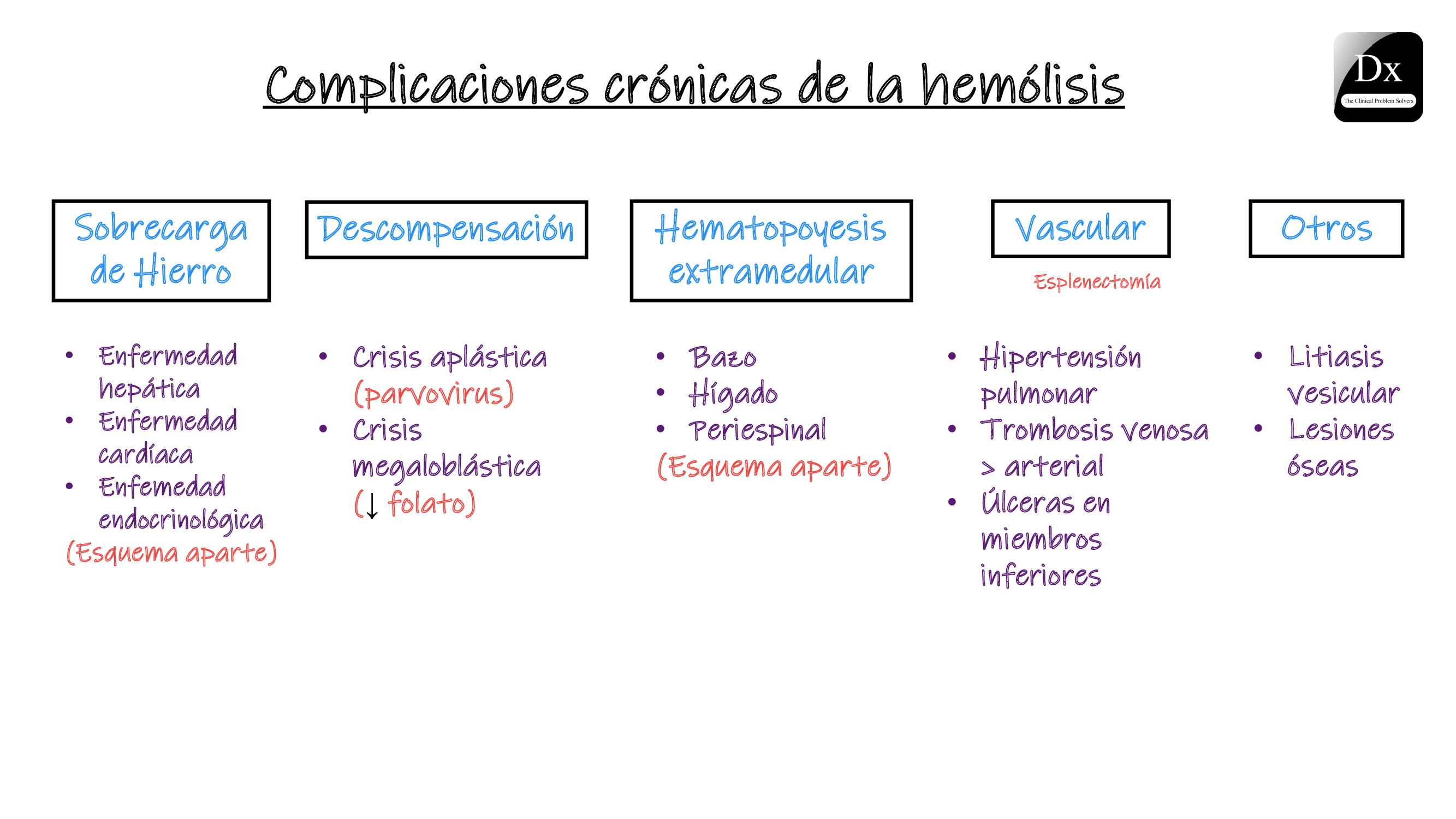 Complicaciones crónicas de la hemólisis

Dx
The Clinical Problem Solvers

Sobrecarga de Hierro

- Enfermedad hepática
- Enfermedad cardíaca
- Enfemedad endocrinológica

(Esquema aparte)

Descompensación

- Crisis aplástica (parvovirus)
- Crisis megaloblástica (↓ folato)

Hematopoyesis extramedular

- Bazo
- Hígado
- Periespinal

(Esquema aparte)

Vascular

Esplenectomía

- Hipertensión pulmonar
- Trombosis venosa > arterial
- Úlceras en miembros inferiores

Otros

- Litiasis vesicular
- Lesiones óseas